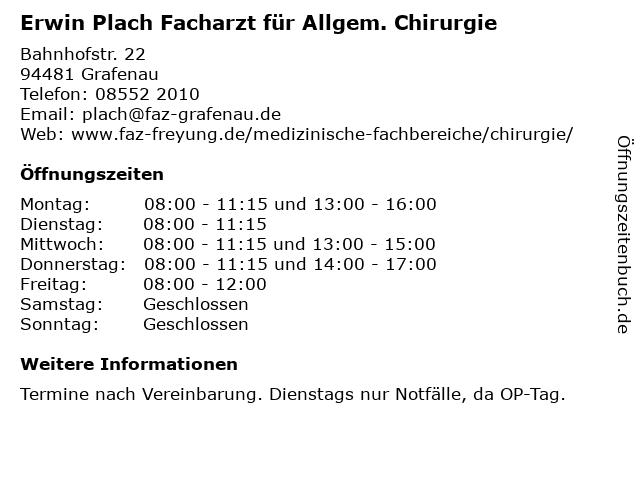 Erwin Plach Facharzt für Allgem. Chirurgie

Bahnhofstr. 22
94481 Grafenau
Telefon: 08552 2010
Email: plach@faz-grafenau.de
Web: www.faz-freyung.de/medizinische-fachbereiche/chirurgie/

Öffnungszeiten

Montag: 08:00 - 11:15 und 13:00 - 16:00
Dienstag: 08:00 - 11:15
Mittwoch: 08:00 - 11:15 und 13:00 - 15:00
Donnerstag: 08:00 - 11:15 und 14:00 - 17:00
Freitag: 08:00 - 12:00
Samstag: Geschlossen
Sonntag: Geschlossen

Weitere Informationen

Termine nach Vereinbarung. Dienstags nur Notfälle, da OP-Tag.

Öffnungszeitenbuch.de